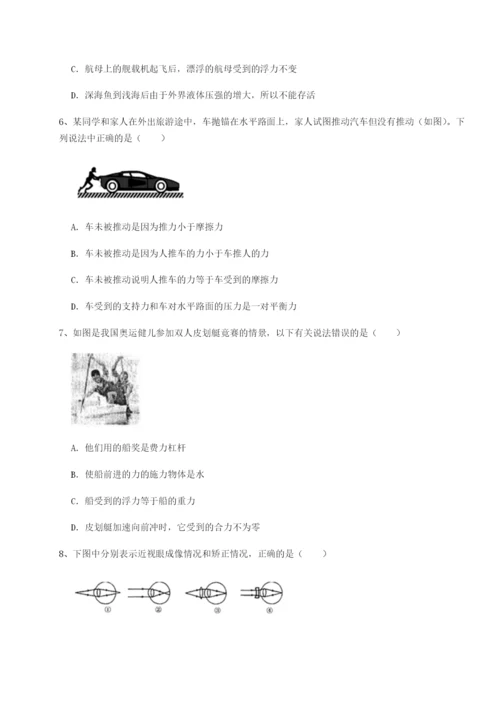 C. 航母上的舰载机起飞后，漂浮的航母受到的浮力不变

D. 深海鱼到浅海后由于外界液体压强的增大，所以不能存活

6、某同学和家人在外出旅游途中，车抛锚在水平路面上，家人试图推动汽车但没有推动（如图）。下列说法中正确的是（　　）

A. 车未被推动是因为推力小于摩擦力

B. 车未被推动是因为人推车的力小于车推人的力

C. 车未被推动说明人推车的力等于车受到的摩擦力

D. 车受到的支持力和车对水平路面的压力是一对平衡力

7、如图是我国奥运健儿参加双人皮划艇竞赛的情景，以下有关说法错误的是（　　）

A. 他们用的船桨是费力杠杆

B. 使船前进的力的施力物体是水

C. 船受到的浮力等于船的重力

D. 皮划艇加速向前冲时，它受到的合力不为零

8、下图中分别表示近视眼成像情况和矫正情况，正确的是（　　）

①　②　③　④